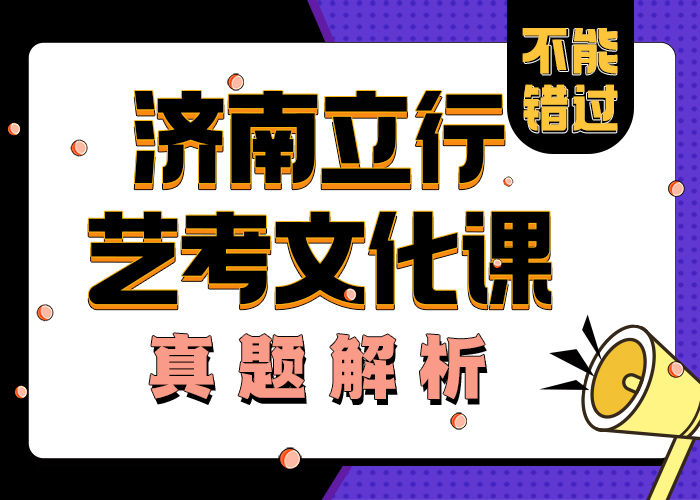 不能错过

济南立行

艺考文化课

真题解析